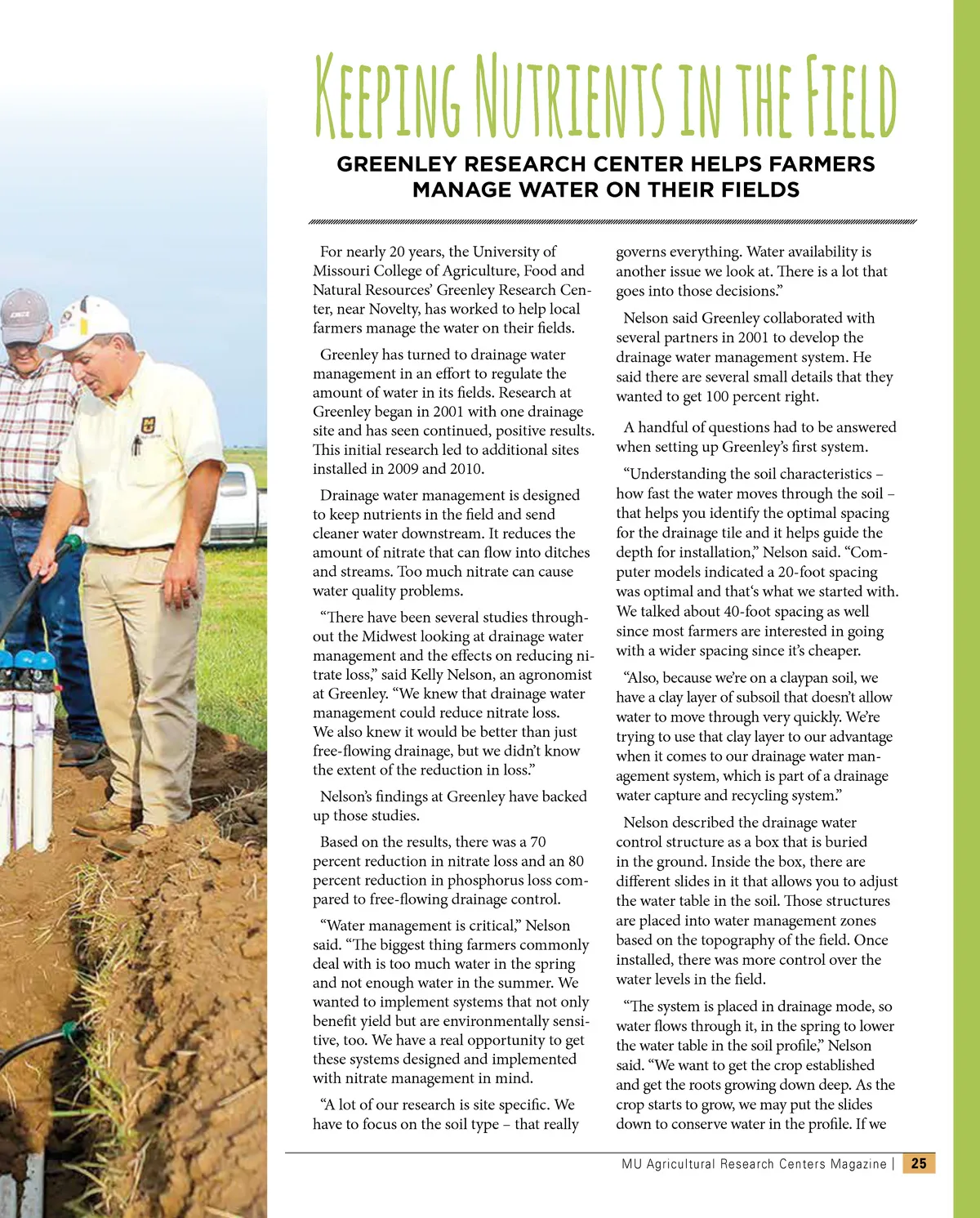 Keeping Nutrients in the Field

GREENLEY RESEARCH CENTER HELPS FARMERS MANAGE WATER ON THEIR FIELDS

For nearly 20 years, the University of Missouri College of Agriculture, Food and Natural Resources' Greenley Research Center, near Novelty, has worked to help local farmers manage the water on their fields.

Greenley has turned to drainage water management in an effort to regulate the amount of water in its fields. Research at Greenley began in 2001 with one drainage site and has seen continued, positive results. This initial research led to additional sites installed in 2009 and 2010.

Drainage water management is designed to keep nutrients in the field and send cleaner water downstream. It reduces the amount of nitrate that can flow into ditches and streams. Too much nitrate can cause water quality problems.

"There have been several studies throughout the Midwest looking at drainage water management and the effects on reducing nitrate loss," said Kelly Nelson, an agronomist at Greenley. "We knew that drainage water management could reduce nitrate loss. We also knew it would be better than just free-flowing drainage, but we didn't know the extent of the reduction in loss."

Nelson's findings at Greenley have backed up those studies.

Based on the results, there was a 70 percent reduction in nitrate loss and an 80 percent reduction in phosphorus loss compared to free-flowing drainage control.

"Water management is critical," Nelson said. "The biggest thing farmers commonly deal with is too much water in the spring and not enough water in the summer. We wanted to implement systems that not only benefit yield but are environmentally sensitive, too. We have a real opportunity to get these systems designed and implemented with nitrate management in mind.

"A lot of our research is site specific. We have to focus on the soil type – that really governs everything. Water availability is another issue we look at. There is a lot that goes into those decisions."

Nelson said Greenley collaborated with several partners in 2001 to develop the drainage water management system. He said there are several small details that they wanted to get 100 percent right.

A handful of questions had to be answered when setting up Greenley's first system.

"Understanding the soil characteristics – how fast the water moves through the soil – that helps you identify the optimal spacing for the drainage tile and it helps guide the depth for installation," Nelson said. "Computer models indicated a 20-foot spacing was optimal and that's what we started with. We talked about 40-foot spacing as well since most farmers are interested in going with a wider spacing since it's cheaper.

"Also, because we're on a claypan soil, we have a clay layer of subsoil that doesn't allow water to move through very quickly. We're trying to use that clay layer to our advantage when it comes to our drainage water management system, which is part of a drainage water capture and recycling system."

Nelson described the drainage water control structure as a box that is buried in the ground. Inside the box, there are different slides in it that allows you to adjust the water table in the soil. Those structures are placed into water management zones based on the topography of the field. Once installed, there was more control over the water levels in the field.

"The system is placed in drainage mode, so water flows through it, in the spring to lower the water table in the soil profile," Nelson said. "We want to get the crop established and get the roots growing down deep. As the crop starts to grow, we may put the slides down to conserve water in the profile. If we

MU Agricultural Research Centers Magazine | 25